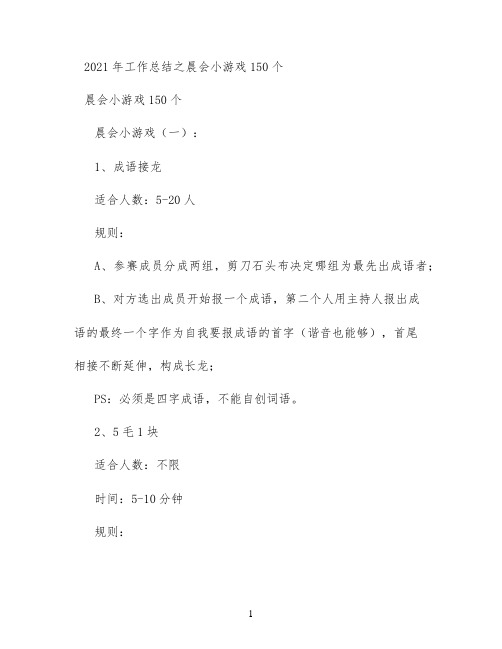 2021年工作总结之晨会小游戏150个

晨会小游戏150个

晨会小游戏（一）：

1、成语接龙

适合人数：5-20人

规则：

A、参赛成员分成两组，剪刀石头布决定哪组为最先出成语者；

B、对方选出成员开始报一个成语，第二个人用主持人报出成语的最终一个字作为自我要报成语的首字（谐音也能够），首尾相接不断延伸，构成长龙；

PS：必须是四字成语，不能自创词语。

2、5毛1块

适合人数：不限

时间：5-10分钟

规则：

1